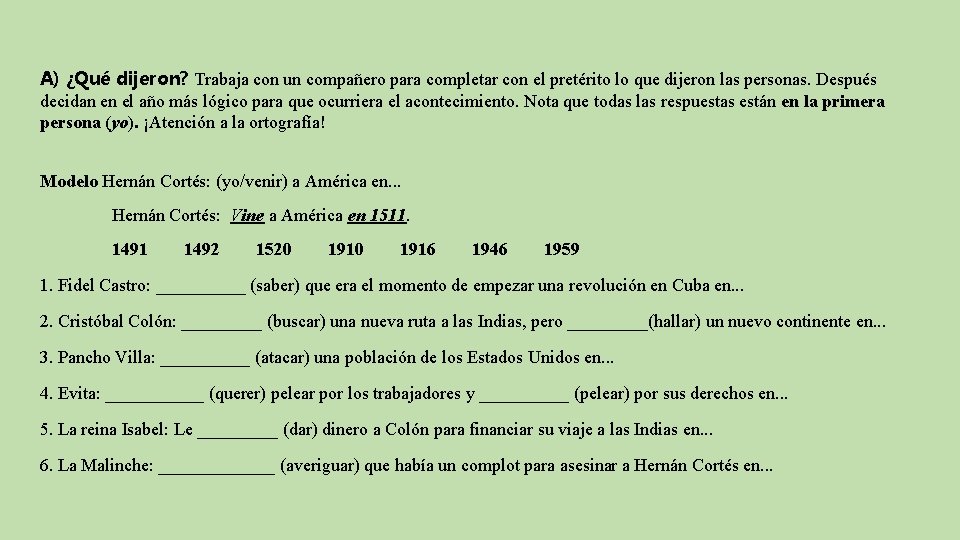 A) ¿Qué dijeron? Trabaja con un compañero para completar con el pretérito lo que dijeron las personas. Después decidan en el año más lógico para que ocurriera el acontecimiento. Nota que todas las respuestas están en la primera persona (yo). ¡Atención a la ortografía!

Modelo Hernán Cortés: (yo/venir) a América en...

Hernán Cortés: Vine a América en 1511.

1491 1492 1520 1910 1916 1946 1959

1. Fidel Castro: __________ (saber) que era el momento de empezar una revolución en Cuba en...

2. Cristóbal Colón: _________ (buscar) una nueva ruta a las Indias, pero _________(hallar) un nuevo continente en...

3. Pancho Villa: __________ (atacar) una población de los Estados Unidos en...

4. Evita: ___________ (querer) pelear por los trabajadores y __________ (pelear) por sus derechos en...

5. La reina Isabel: Le _________ (dar) dinero a Colón para financiar su viaje a las Indias en...

6. La Malinche: _____________ (averiguar) que había un complot para asesinar a Hernán Cortés en...